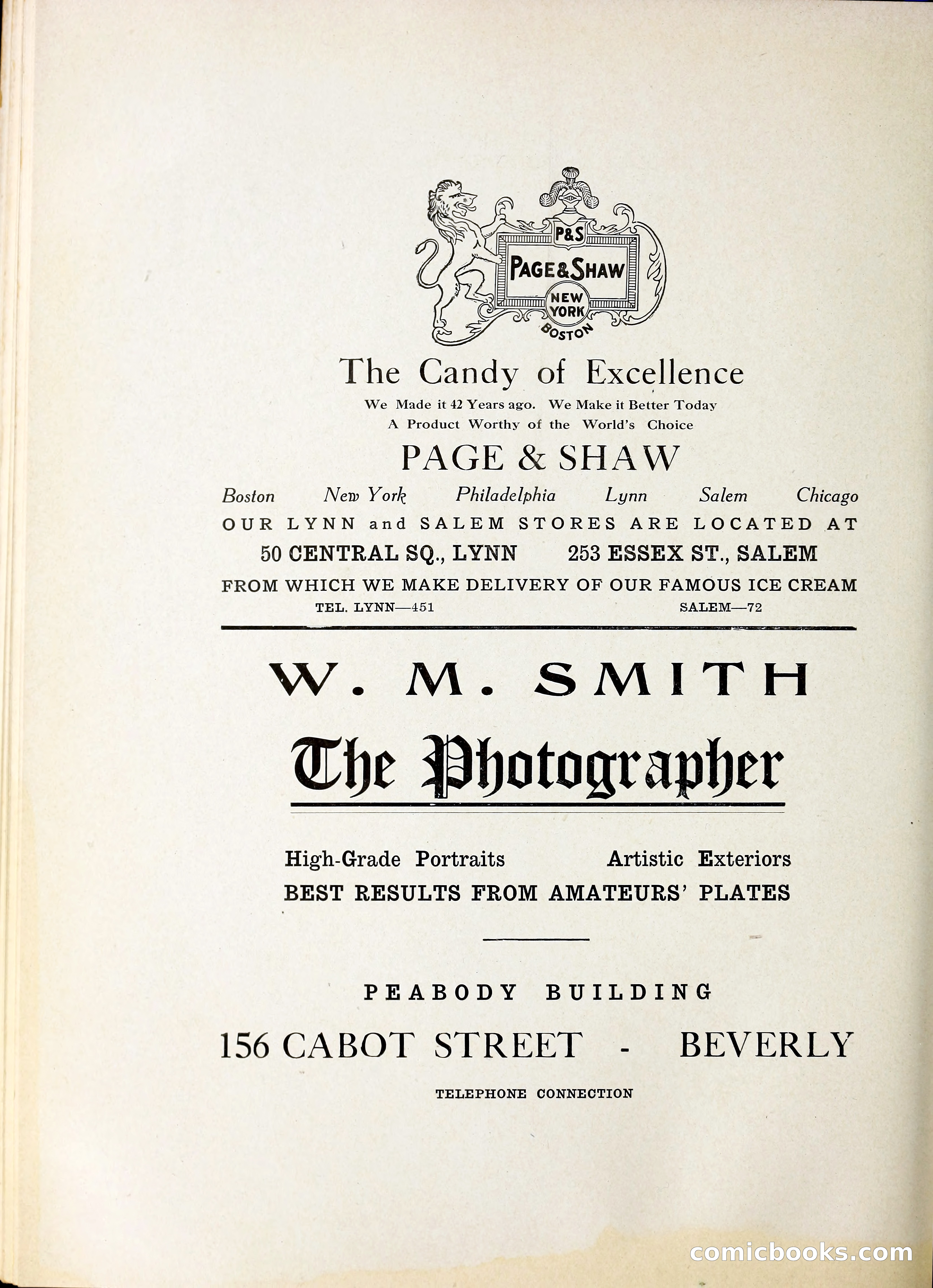 P&S
PAGE & SHAW
NEW YORK
BOSTON

The Candy of Excellence

We Made it 42 Years ago. We Make it Better Today
A Product Worthy of the World's Choice

PAGE & SHAW

Boston New York Philadelphia Lynn Salem Chicago

OUR LYNN and SALEM STORES ARE LOCATED AT

50 CENTRAL SQ., LYNN 253 ESSEX ST., SALEM

FROM WHICH WE MAKE DELIVERY OF OUR FAMOUS ICE CREAM

TEL. LYNN—451 SALEM—72

W. M. SMITH

The Photographer

High-Grade Portraits Artistic Exteriors
BEST RESULTS FROM AMATEURS' PLATES

PEABODY BUILDING

156 CABOT STREET - BEVERLY

TELEPHONE CONNECTION

comicbooks.com